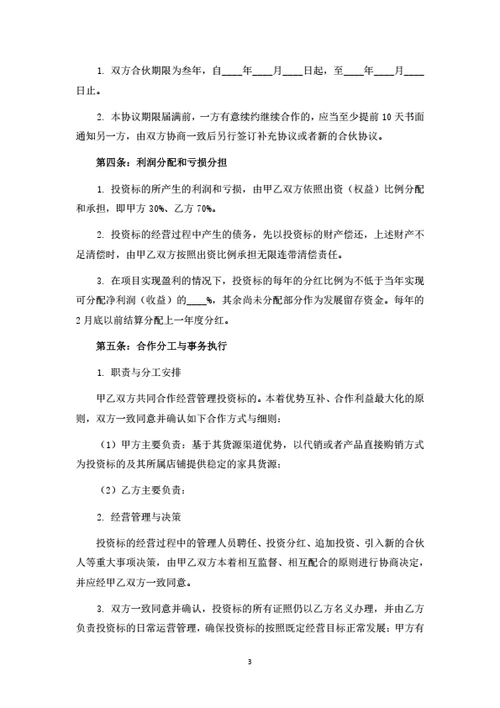 1. 双方合伙期限为叁年，自____年____月____日起，至____年____月____日止。

2. 本协议期限届满前，一方有意续约继续合作的，应当至少提前 10 天书面通知另一方，由双方协商一致后另行签订补充协议或者新的合伙协议。

第四条：利润分配和亏损分担

1. 投资标的所产生的利润和亏损，由甲乙双方依照出资（权益）比例分配和承担，即甲方 30%、乙方 70%。

2. 投资标的经营过程中产生的债务，先以投资标的财产偿还，上述财产不足清偿时，由甲乙双方按照出资比例承担无限连带清偿责任。

3. 在项目实现盈利的情况下，投资标的每年的分红比例为不低于当年实现可分配净利润（收益）的____%，其余尚未分配部分作为发展留存资金。每年的 2 月底以前结算分配上一年度分红。

第五条：合作分工与事务执行

1. 职责与分工安排

甲乙双方共同合作经营管理投资标的。本着优势互补、合作利益最大化的原则，双方一致同意并确认如下合作方式与细则：

（1）甲方主要负责：基于其货源渠道优势，以代销或者产品直接购销方式为投资标的及其所属店铺提供稳定的家具货源；

（2）乙方主要负责：

2. 经营管理与决策

投资标的经营过程中的管理人员聘任、投资分红、追加投资、引入新的合伙人等重大事项决策，由甲乙双方本着相互监督、相互配合的原则进行协商决定，并应经甲乙双方一致同意。

3. 双方一致同意并确认，投资标的所有证照仍以乙方名义办理，并由乙方负责投资标的日常运营管理，确保投资标的按照既定经营目标正常发展；甲方有

3